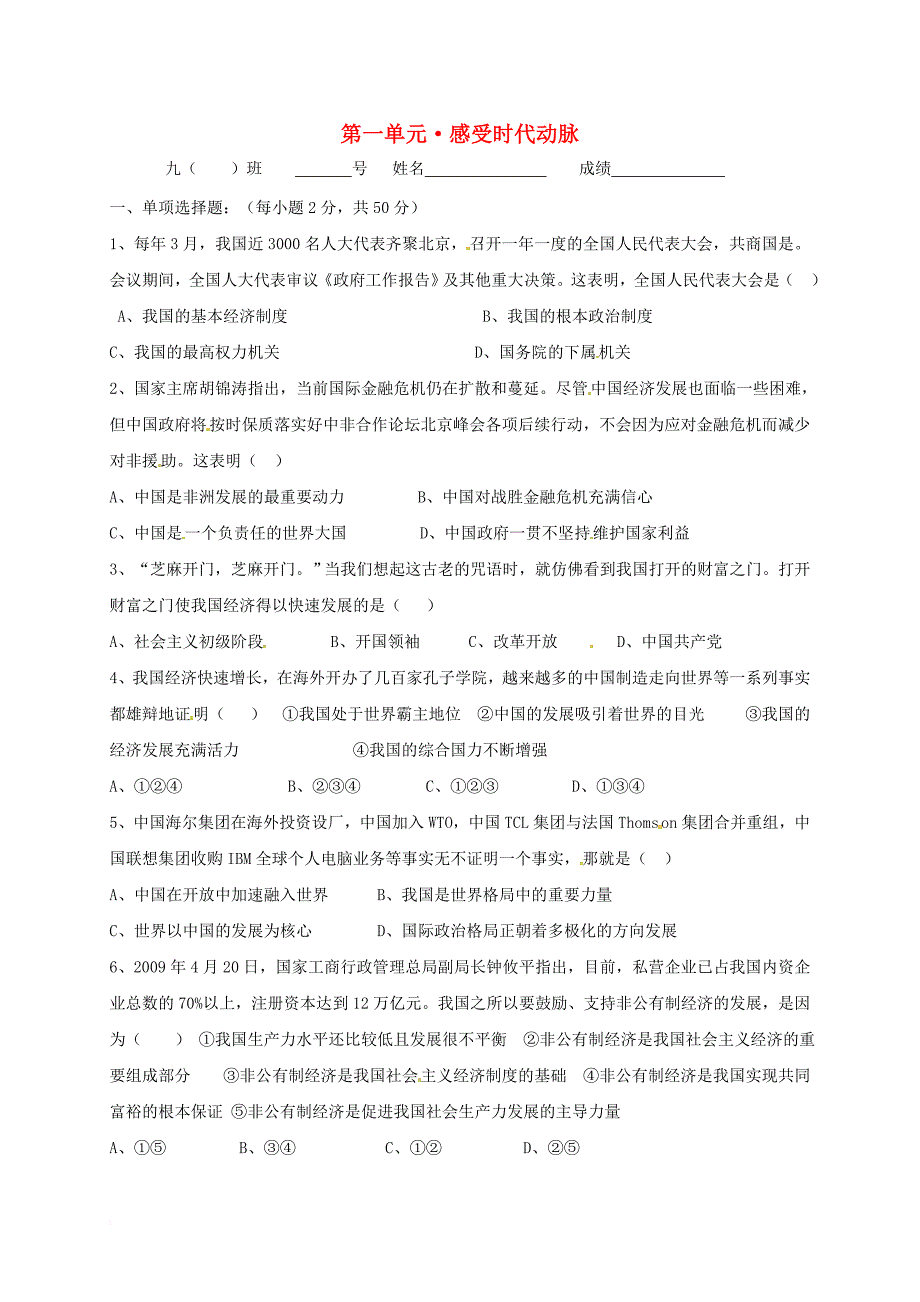 第一单元·感受时代动脉

九（　）班　______号　姓名______________　成绩______________

一、单项选择题：（每小题2分，共50分）

1、每年3月，我国近3000名人大代表齐聚北京，召开一年一度的全国人民代表大会，共商国是。会议期间，全国人大代表审议《政府工作报告》及其他重大决策。这表明，全国人民代表大会是（　）

A、我国的基本经济制度　　B、我国的根本政治制度

C、我国的最高权力机关　　D、国务院的下属机关

2、国家主席胡锦涛指出，当前国际金融危机仍在扩散和蔓延。尽管中国经济发展也面临一些困难，但中国政府将按时保质落实好中非合作论坛北京峰会各项后续行动，不会因为应对金融危机而减少对非援助。这表明（　）

A、中国是非洲发展的最重要动力　　B、中国对战胜金融危机充满信心

C、中国是一个负责任的世界大国　　D、中国政府一贯不坚持维护国家利益

3、“芝麻开门，芝麻开门。”当我们想起这古老的咒语时，就仿佛看到我国打开的财富之门。打开财富之门使我国经济得以快速发展的是（　）

A、社会主义初级阶段　　B、开国领袖　　C、改革开放　　D、中国共产党

4、我国经济快速增长，在海外开办了几百家孔子学院，越来越多的中国制造走向世界等一系列事实都雄辩地证明（　）　①我国处于世界霸主地位　②中国的发展吸引着世界的目光　③我国的经济发展充满活力　④我国的综合国力不断增强

A、①②④　　B、②③④　　C、①②③　　D、①③④

5、中国海尔集团在海外投资设厂，中国加入WTO，中国TCL集团与法国Thomson集团合并重组，中国联想集团收购IBM全球个人电脑业务等事实无不证明一个事实，那就是（　）

A、中国在开放中加速融入世界　　B、我国是世界格局中的重要力量

C、世界以中国的发展为核心　　D、国际政治格局正朝着多极化的方向发展

6、2009年4月20日，国家工商行政管理总局副局长钟攸平指出，目前，私营企业已占我国内资企业总数的70%以上，注册资本达到12万亿元。我国之所以要鼓励、支持非公有制经济的发展，是因为（　）　①我国生产力水平还比较低且发展很不平衡　②非公有制经济是我国社会主义经济的重要组成部分　③非公有制经济是我国社会主义经济制度的基础　④非公有制经济是我国实现共同富裕的根本保证　⑤非公有制经济是促进我国社会生产力发展的主导力量

A、①⑤　　B、③④　　C、①②　　D、②⑤